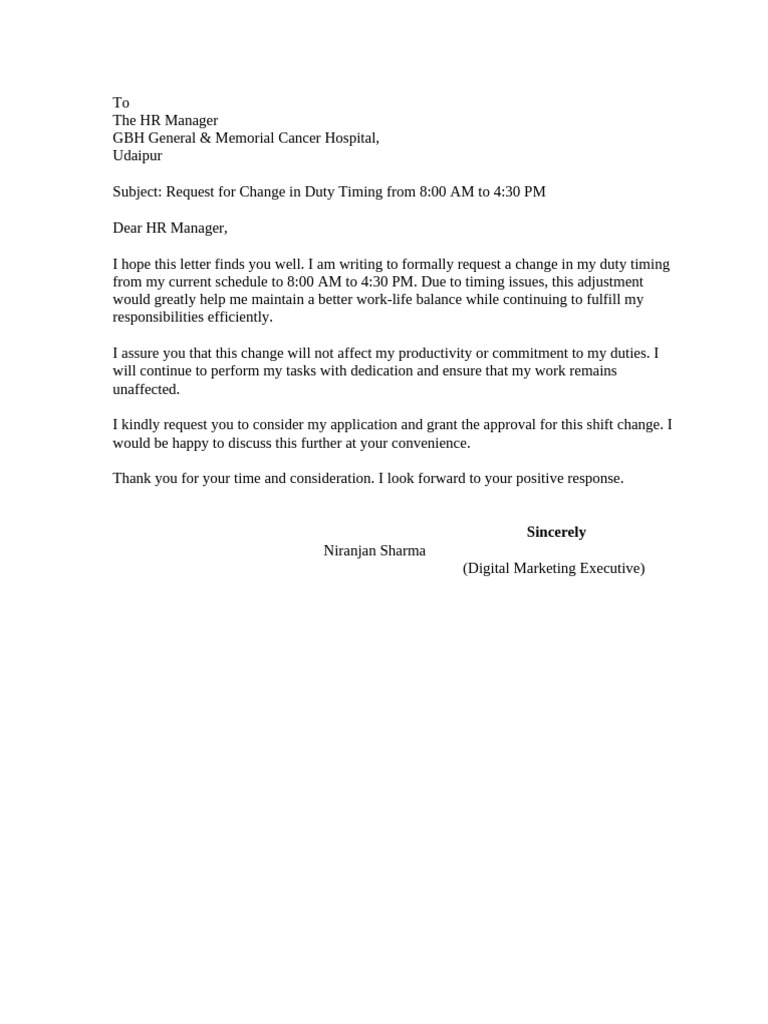 To
The HR Manager
GBH General & Memorial Cancer Hospital,
Udaipur

Subject: Request for Change in Duty Timing from 8:00 AM to 4:30 PM

Dear HR Manager,

I hope this letter finds you well. I am writing to formally request a change in my duty timing from my current schedule to 8:00 AM to 4:30 PM. Due to timing issues, this adjustment would greatly help me maintain a better work-life balance while continuing to fulfill my responsibilities efficiently.

I assure you that this change will not affect my productivity or commitment to my duties. I will continue to perform my tasks with dedication and ensure that my work remains unaffected.

I kindly request you to consider my application and grant the approval for this shift change. I would be happy to discuss this further at your convenience.

Thank you for your time and consideration. I look forward to your positive response.

Sincerely

Niranjan Sharma

(Digital Marketing Executive)